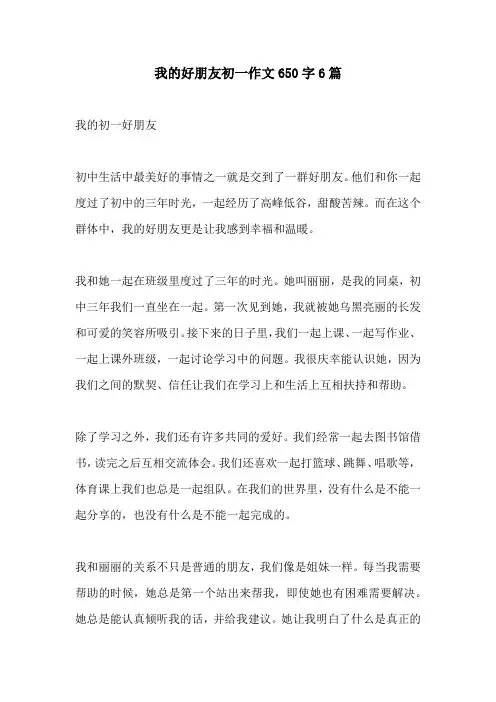 我的好朋友初一作文 650 字 6 篇

我的初一好朋友

初中生活中最美好的事情之一就是交到了一群好朋友。他们和你一起度过了初中的三年时光，一起经历了高峰低谷，甜酸苦辣。而在这个群体中，我的好朋友更是让我感到幸福和温暖。

我和她一起在班级里度过了三年的时光。她叫丽丽，是我的同桌，初中三年我们一直坐在一起。第一次见到她，我就被她乌黑亮丽的长发和可爱的笑容所吸引。接下来的日子里，我们一起上课、一起写作业、一起上课外班级，一起讨论学习中的问题。我很庆幸能认识她，因为我们之间的默契、信任让我们在学习上和生活上互相扶持和帮助。

除了学习之外，我们还有许多共同的爱好。我们经常一起去图书馆借书，读完之后互相交流体会。我们还喜欢一起打篮球、跳舞、唱歌等，体育课上我们也总是一起组队。在我们的世界里，没有什么是不能一起分享的，也没有什么是不能一起完成的。

我和丽丽的关系不只是普通的朋友，我们像是姐妹一样。每当我需要帮助的时候，她总是第一个站出来帮我，即使她也有困难需要解决。她总是能认真倾听我的话，并给我建议。她让我明白了什么是真正的